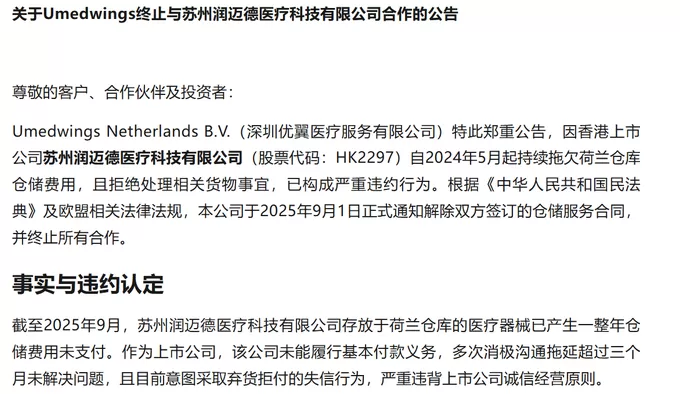 关于Umedwings终止与苏州润迈德医疗科技有限公司合作的公告

尊敬的客户、合作伙伴及投资者：

Umedwings Netherlands B.V.（深圳优翼医疗服务有限公司）特此郑重公告，因香港上市公司苏州润迈德医疗科技有限公司（股票代码：HK2297）自2024年5月起持续拖欠荷兰仓库仓储费用，且拒绝处理相关货物事宜，已构成严重违约行为。根据《中华人民共和国民法典》及欧盟相关法律法规，本公司于2025年9月1日正式通知解除双方签订的仓储服务合同，并终止所有合作。

事实与违约认定

截至2025年9月，苏州润迈德医疗科技有限公司存放于荷兰仓库的医疗器械已产生一整年仓储费用未支付。作为上市公司，该公司未能履行基本付款义务，多次消极沟通拖延超过三个月未解决问题，且目前意图采取弃货拒付的失信行为，严重违背上市公司诚信经营原则。